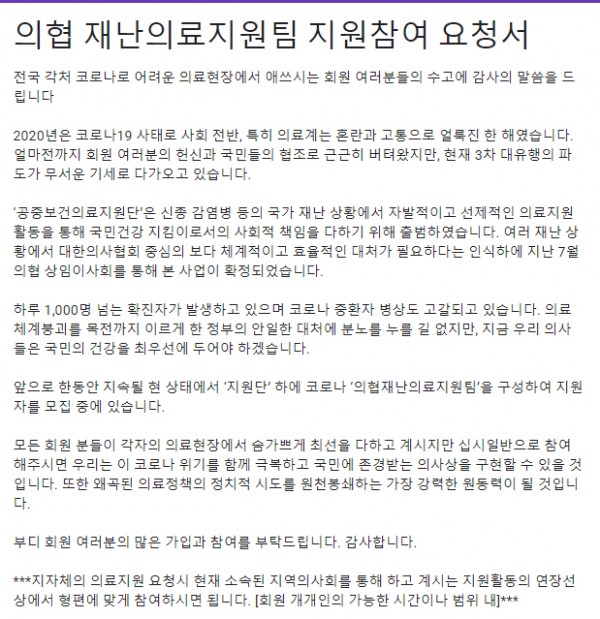 의협 재난의료지원팀 지원참여 요청서

전국 각처 코로나로 어려운 의료현장에서 애쓰시는 회원 여러분들의 수고에 감사의 말씀을 드립니다

2020년은 코로나19 사태로 사회 전반, 특히 의료계는 혼란과 고통으로 얼룩진 한 해였습니다. 얼마전까지 회원 여러분의 헌신과 국민들의 협조로 근근히 버텨왔지만, 현재 3차 대유행의 파도가 무서운 기세로 다가오고 있습니다.

'공중보건의료지원단'은 신종 감염병 등의 국가 재난 상황에서 자발적이고 선제적인 의료지원 활동을 통해 국민건강 지킴이로서의 사회적 책임을 다하기 위해 출범하였습니다. 여러 재난 상황에서 대한의사협회 중심의 보다 체계적이고 효율적인 대처가 필요하다는 인식하에 지난 7월 의협 상임이사회를 통해 본 사업이 확정되었습니다.

하루 1,000명 넘는 확진자가 발생하고 있으며 코로나 중환자 병상도 고갈되고 있습니다. 의료체계붕괴를 목전까지 이르게 한 정부의 안일한 대처에 분노를 누를 길 없지만, 지금 우리 의사들은 국민의 건강을 최우선에 두어야 하겠습니다.

앞으로 한동안 지속될 현 상태에서 '지원단' 하에 코로나 '의협재난의료지원팀'을 구성하여 지원자를 모집 중에 있습니다.

모든 회원 분들이 각자의 의료현장에서 숨가쁘게 최선을 다하고 계시지만 십시일반으로 참여해주시면 우리는 이 코로나 위기를 함께 극복하고 국민에 존경받는 의사상을 구현할 수 있을 것입니다. 또한 왜곡된 의료정책의 정치적 시도를 원천봉쇄하는 가장 강력한 원동력이 될 것입니다.

부디 회원 여러분의 많은 가입과 참여를 부탁드립니다. 감사합니다.

***지자체의 의료지원 요청시 현재 소속된 지역의사회를 통해 하고 계시는 지원활동의 연장선상에서 형편에 맞게 참여하시면 됩니다. [회원 개개인의 가능한 시간이나 범위 내]***